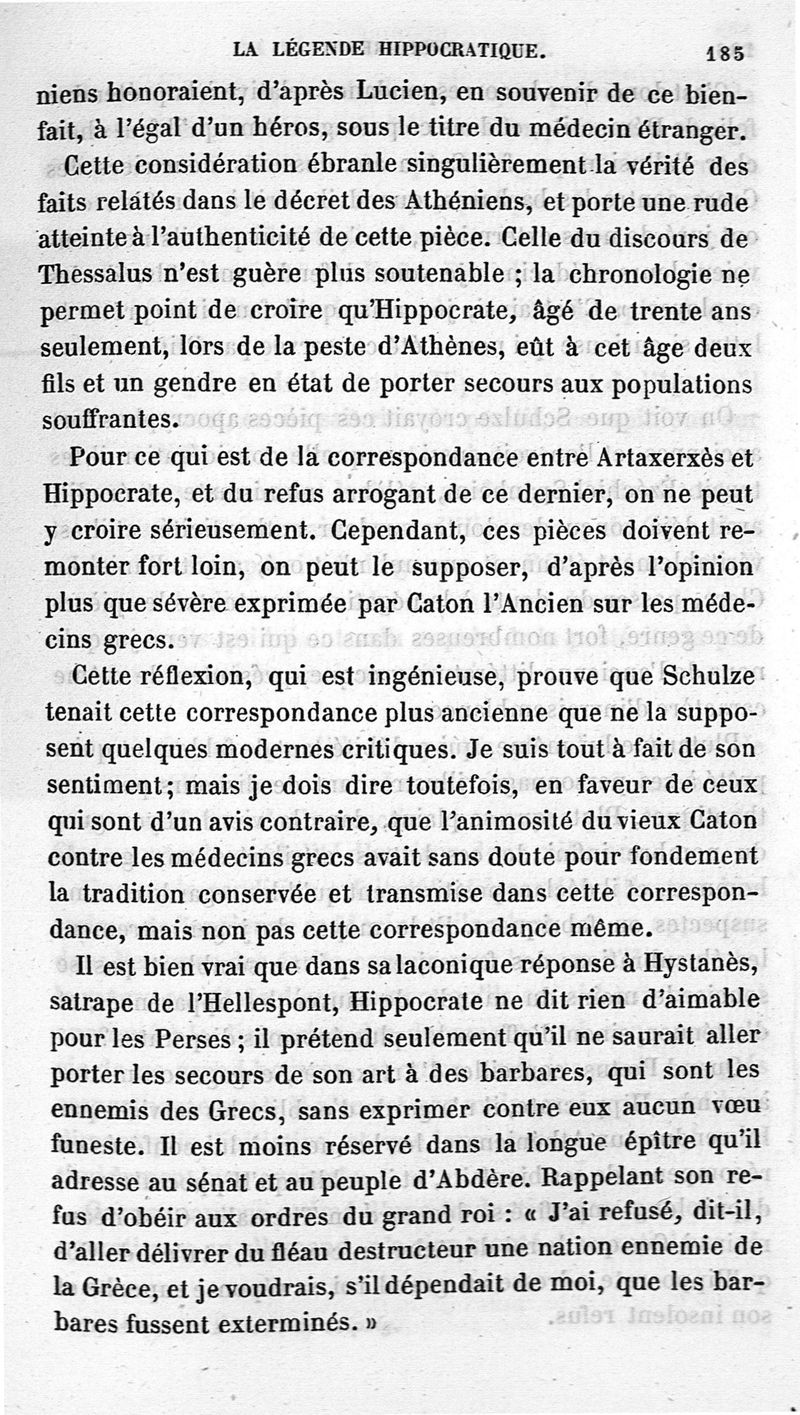 LA LÉGENDE HIPPOCRATIQUE. 185

niens honoraient, d'après Lucien, en souvenir de ce bienfait, à l'égal d'un héros, sous le titre du médecin étranger.

Cette considération ébranle singulièrement la vérité des faits relatés dans le décret des Athéniens, et porte une rude atteinte à l'authenticité de cette pièce. Celle du discours de Thessalus n'est guère plus soutenable ; la chronologie ne permet point de croire qu'Hippocrate, âgé de trente ans seulement, lors de la peste d'Athènes, eût à cet âge deux fils et un gendre en état de porter secours aux populations souffrantes.

Pour ce qui est de la correspondance entre Artaxerxès et Hippocrate, et du refus arrogant de ce dernier, on ne peut y croire sérieusement. Cependant, ces pièces doivent remonter fort loin, on peut le supposer, d'après l'opinion plus que sévère exprimée par Caton l'Ancien sur les médecins grecs.

Cette réflexion, qui est ingénieuse, prouve que Schulze tenait cette correspondance plus ancienne que ne la supposent quelques modernes critiques. Je suis tout à fait de son sentiment ; mais je dois dire toutefois, en faveur de ceux qui sont d'un avis contraire, que l'animosité du vieux Caton contre les médecins grecs avait sans doute pour fondement la tradition conservée et transmise dans cette correspondance, mais non pas cette correspondance même.

Il est bien vrai que dans sa laconique réponse à Hystanès, satrape de l'Hellespont, Hippocrate ne dit rien d'aimable pour les Perses ; il prétend seulement qu'il ne saurait aller porter les secours de son art à des barbares, qui sont les ennemis des Grecs, sans exprimer contre eux aucun vœu funeste. Il est moins réservé dans la longue épître qu'il adresse au sénat et au peuple d'Abdère. Rappelant son refus d'obéir aux ordres du grand roi : « J'ai refusé, dit-il, d'aller délivrer du fléau destructeur une nation ennemie de la Grèce, et je voudrais, s'il dépendait de moi, que les barbares fussent exterminés. »